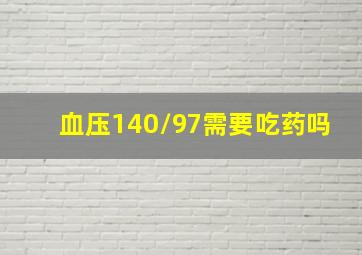 血压140/97需要吃药吗